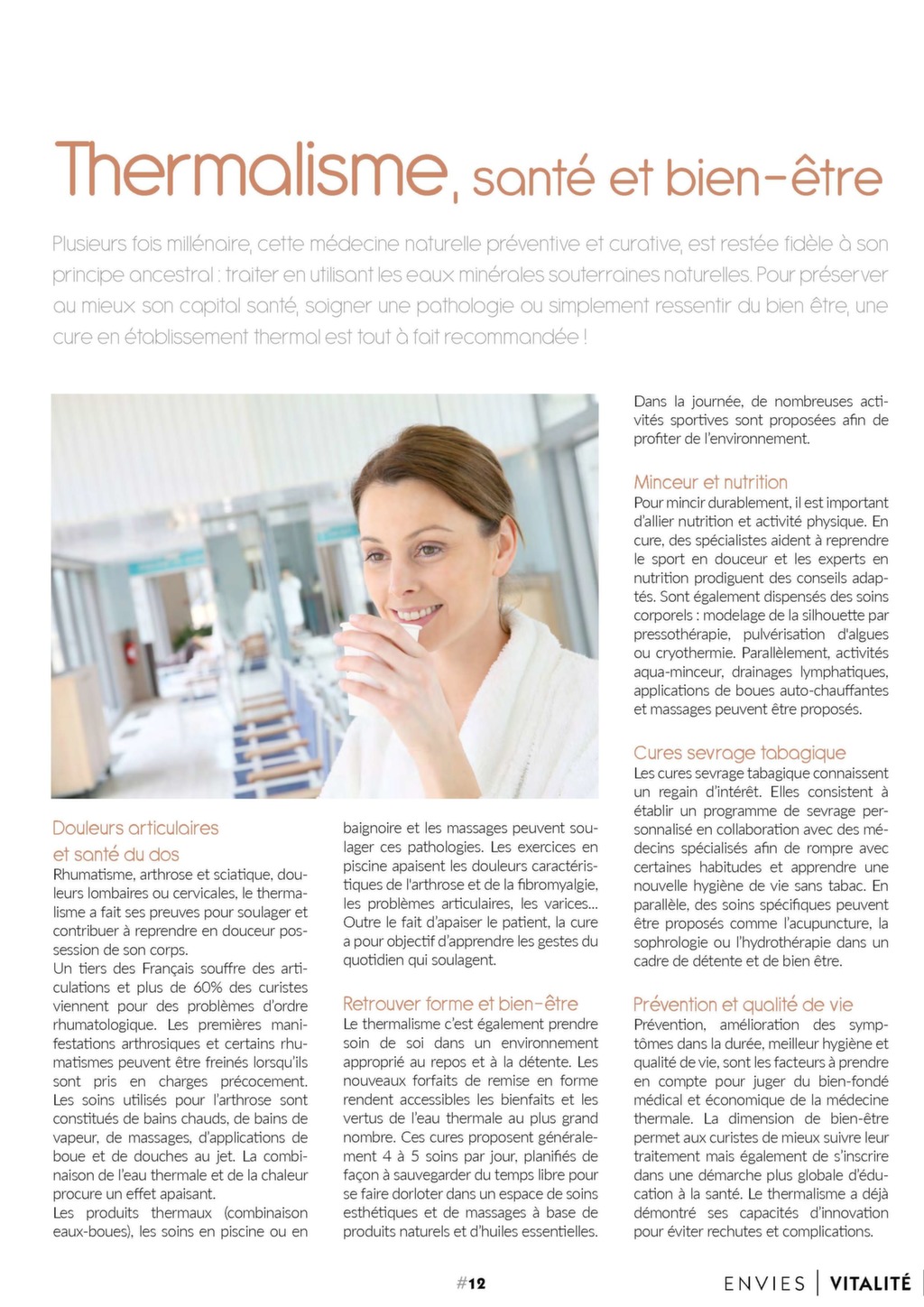 Thermalisme, santé et bien-être

Plusieurs fois millénaire, cette médecine naturelle préventive et curative, est restée fidèle à son principe ancestral : traiter en utilisant les eaux minérales souterraines naturelles. Pour préserver au mieux son capital santé, soigner une pathologie ou simplement ressentir du bien être, une cure en établissement thermal est tout à fait recommandée !

Douleurs articulaires et santé du dos
Rhumatisme, arthrose et sciatique, douleurs lombaires ou cervicales, le thermalisme a fait ses preuves pour soulager et contribuer à reprendre en douceur possession de son corps.
Un tiers des Français souffre des articulations et plus de 60% des curistes viennent pour des problèmes d'ordre rhumatologique. Les premières manifestations arthrosiques et certains rhumatismes peuvent être freinés lorsqu'ils sont pris en charges précocement. Les soins utilisés pour l'arthrose sont constitués de bains chauds, de bains de vapeur, de massages, d'applications de boue et de douches au jet. La combinaison de l'eau thermale et de la chaleur procure un effet apaisant.
Les produits thermaux (combinaison eaux-boues), les soins en piscine ou en baignoire et les massages peuvent soulager ces pathologies. Les exercices en piscine apaisent les douleurs caractéristiques de l'arthrose et de la fibromyalgie, les problèmes articulaires, les varices... Outre le fait d'apaiser le patient, la cure a pour objectif d'apprendre les gestes du quotidien qui soulagent.

Retrouver forme et bien-être
Le thermalisme c'est également prendre soin de soi dans un environnement approprié au repos et à la détente. Les nouveaux forfaits de remise en forme rendent accessibles les bienfaits et les vertus de l'eau thermale au plus grand nombre. Ces cures proposent généralement 4 à 5 soins par jour, planifiés de façon à sauvegarder du temps libre pour se faire dorloter dans un espace de soins esthétiques et de massages à base de produits naturels et d'huiles essentielles.
Dans la journée, de nombreuses activités sportives sont proposées afin de profiter de l'environnement.

Minceur et nutrition
Pour mincir durablement, il est important d'allier nutrition et activité physique. En cure, des spécialistes aident à reprendre le sport en douceur et les experts en nutrition prodiguent des conseils adaptés. Sont également dispensés des soins corporels : modelage de la silhouette par pressothérapie, pulvérisation d'algues ou cryothermie. Parallèlement, activités aqua-minceur, drainages lymphatiques, applications de boues auto-chauffantes et massages peuvent être proposés.

Cures sevrage tabagique
Les cures sevrage tabagique connaissent un regain d'intérêt. Elles consistent à établir un programme de sevrage personnalisé en collaboration avec des médecins spécialisés afin de rompre avec certaines habitudes et apprendre une nouvelle hygiène de vie sans tabac. En parallèle, des soins spécifiques peuvent être proposés comme l'acupuncture, la sophrologie ou l'hydrothérapie dans un cadre de détente et de bien être.

Prévention et qualité de vie
Prévention, amélioration des symptômes dans la durée, meilleur hygiène et qualité de vie, sont les facteurs à prendre en compte pour juger du bien-fondé médical et économique de la médecine thermale. La dimension de bien-être permet aux curistes de mieux suivre leur traitement mais également de s'inscrire dans une démarche plus globale d'éducation à la santé. Le thermalisme a déjà démontré ses capacités d'innovation pour éviter rechutes et complications.

#12

ENVIES | VITALITÉ